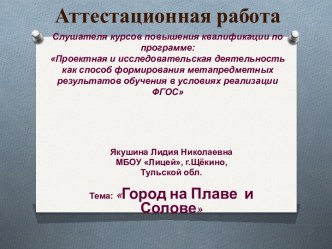 Аттестационная работа

Слушателя курсов повышения квалификации по программе:
«Проектная и исследовательская деятельность как способ формирования метапредметных результатов обучения в условиях реализации ФГОС»

Якушина Лидия Николаевна
МБОУ «Лицей», г.Щёкино,
Тульской обл.

Тема: «Город на Плаве и Солове»